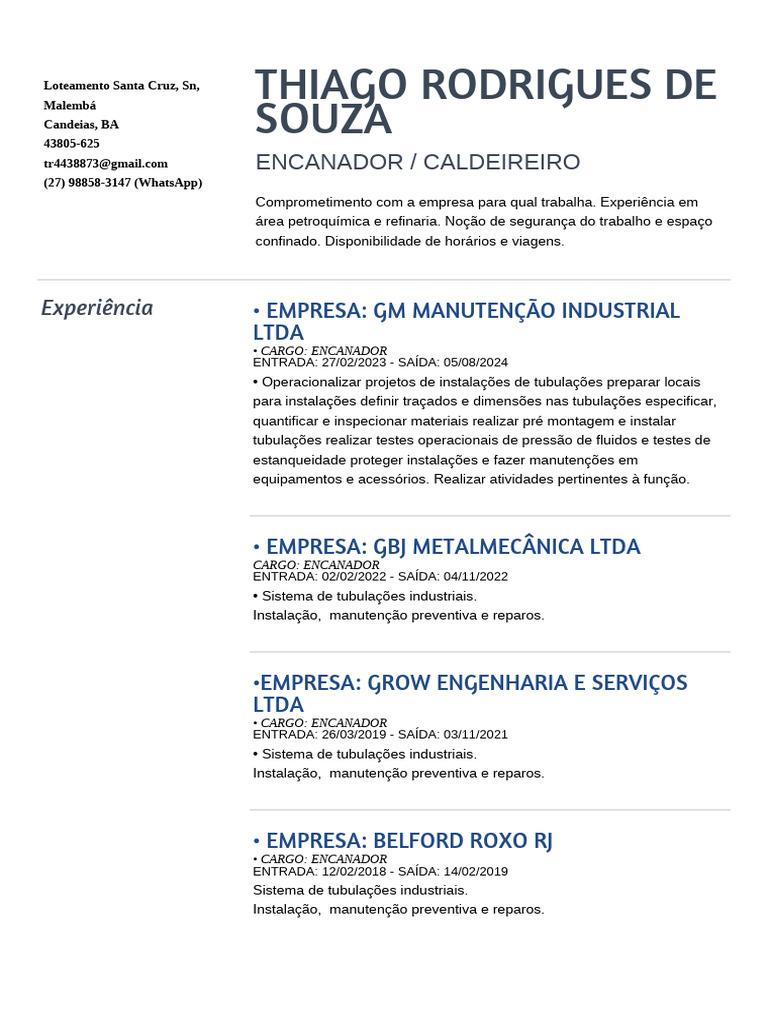 Loteamento Santa Cruz, Sn, Malembá
Candeias, BA
43805-625
tr4438873@gmail.com
(27) 98858-3147 (WhatsApp)

THIAGO RODRIGUES DE SOUZA

ENCANADOR / CALDEIREIRO

Comprometimento com a empresa para qual trabalha. Experiência em área petroquímica e refinaria. Noção de segurança do trabalho e espaço confinado. Disponibilidade de horários e viagens.

Experiência

• EMPRESA: GM MANUTENÇÃO INDUSTRIAL LTDA
• CARGO: ENCANADOR
ENTRADA: 27/02/2023 - SAÍDA: 05/08/2024
• Operacionalizar projetos de instalações de tubulações preparar locais para instalações definir traçados e dimensões nas tubulações especificar, quantificar e inspecionar materiais realizar pré montagem e instalar tubulações realizar testes operacionais de pressão de fluidos e testes de estanqueidade proteger instalações e fazer manutenções em equipamentos e acessórios. Realizar atividades pertinentes à função.

• EMPRESA: GBJ METALMECÂNICA LTDA
CARGO: ENCANADOR
ENTRADA: 02/02/2022 - SAÍDA: 04/11/2022
• Sistema de tubulações industriais.
Instalação, manutenção preventiva e reparos.

•EMPRESA: GROW ENGENHARIA E SERVIÇOS LTDA
• CARGO: ENCANADOR
ENTRADA: 26/03/2019 - SAÍDA: 03/11/2021
• Sistema de tubulações industriais.
Instalação, manutenção preventiva e reparos.

• EMPRESA: BELFORD ROXO RJ
• CARGO: ENCANADOR
ENTRADA: 12/02/2018 - SAÍDA: 14/02/2019
Sistema de tubulações industriais.
Instalação, manutenção preventiva e reparos.